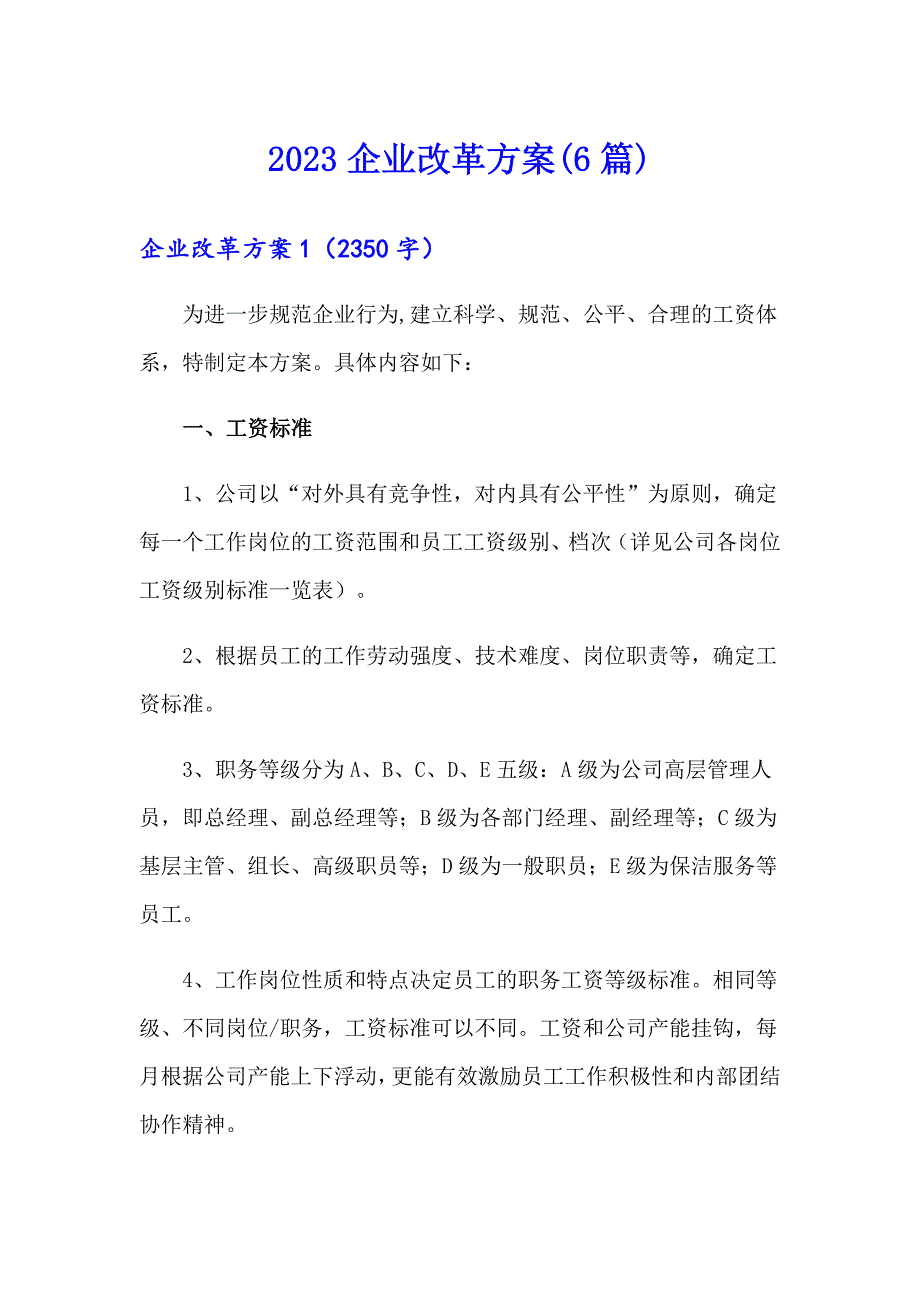 2023 企业改革方案(6 篇)

企业改革方案 1（2350 字）

为进一步规范企业行为,建立科学、规范、公平、合理的工资体系，特制定本方案。具体内容如下：

一、工资标准

1、公司以“对外具有竞争性，对内具有公平性”为原则，确定每一个工作岗位的工资范围和员工工资级别、档次（详见公司各岗位工资级别标准一览表）。

2、根据员工的工作劳动强度、技术难度、岗位职责等，确定工资标准。

3、职务等级分为 A、B、C、D、E 五级：A 级为公司高层管理人员，即总经理、副总经理等；B 级为各部门经理、副经理等；C 级为基层主管、组长、高级职员等；D 级为一般职员；E 级为保洁服务等员工。

4、工作岗位性质和特点决定员工的职务工资等级标准。相同等级、不同岗位/职务，工资标准可以不同。工资和公司产能挂钩，每月根据公司产能上下浮动，更能有效激励员工工作积极性和内部团结协作精神。